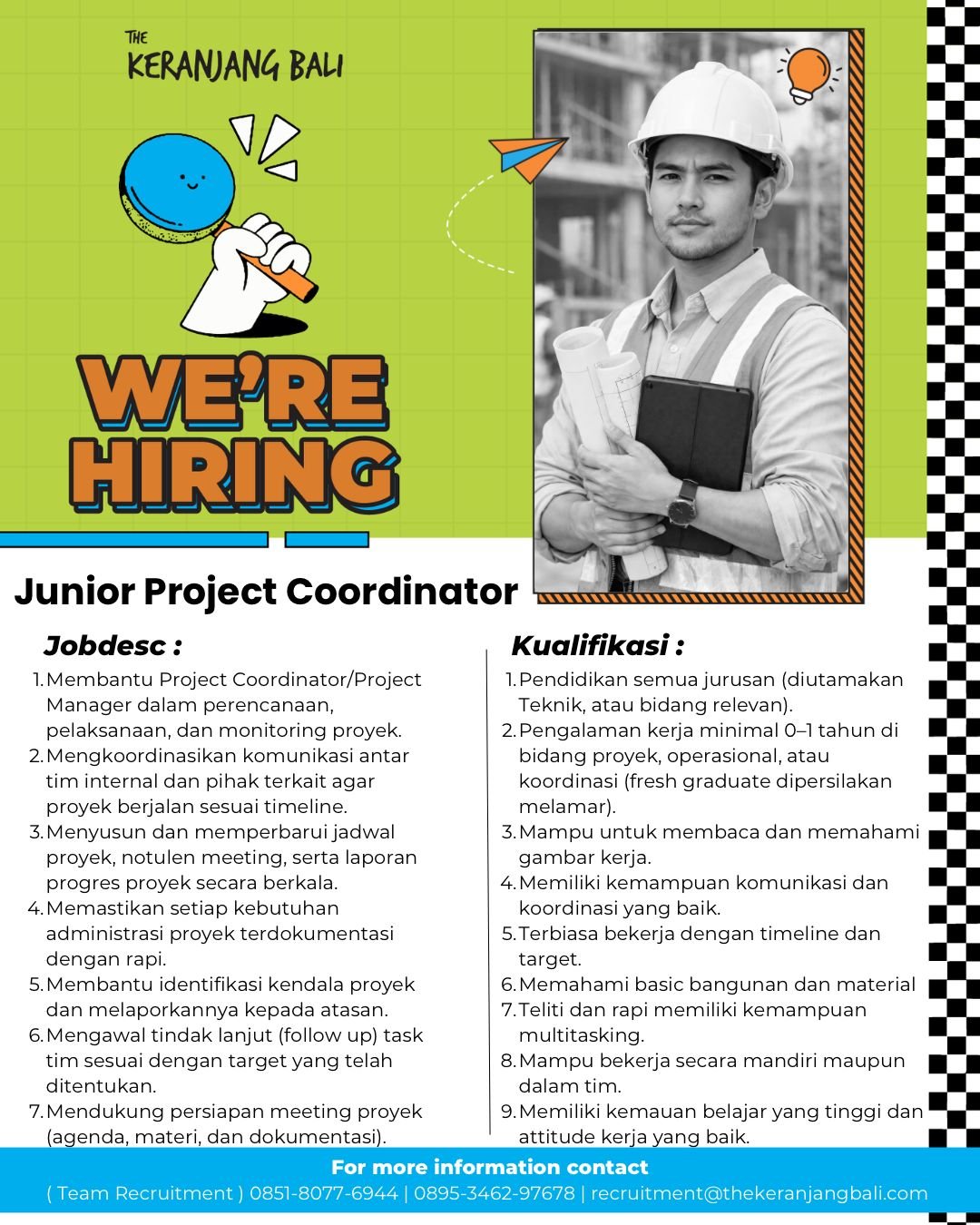 THE
KERANJANG BALI

WE'RE HIRING

Junior Project Coordinator

Jobdesc :

1. Membantu Project Coordinator/Project Manager dalam perencanaan, pelaksanaan, dan monitoring proyek.
2. Mengkoordinasikan komunikasi antar tim internal dan pihak terkait agar proyek berjalan sesuai timeline.
3. Menyusun dan memperbarui jadwal proyek, notulen meeting, serta laporan progres proyek secara berkala.
4. Memastikan setiap kebutuhan administrasi proyek terdokumentasi dengan rapi.
5. Membantu identifikasi kendala proyek dan melaporkannya kepada atasan.
6. Mengawal tindak lanjut (follow up) task tim sesuai dengan target yang telah ditentukan.
7. Mendukung persiapan meeting proyek (agenda, materi, dan dokumentasi).

Kualifikasi :

1. Pendidikan semua jurusan (diutamakan Teknik, atau bidang relevan).
2. Pengalaman kerja minimal 0–1 tahun di bidang proyek, operasional, atau koordinasi (fresh graduate dipersilakan melamar).
3. Mampu untuk membaca dan memahami gambar kerja.
4. Memiliki kemampuan komunikasi dan koordinasi yang baik.
5. Terbiasa bekerja dengan timeline dan target.
6. Memahami basic bangunan dan material
7. Teliti dan rapi memiliki kemampuan multitasking.
8. Mampu bekerja secara mandiri maupun dalam tim.
9. Memiliki kemauan belajar yang tinggi dan attitude kerja yang baik.

For more information contact
( Team Recruitment ) 0851-8077-6944 | 0895-3462-97678 | recruitment@thekeranjangbali.com